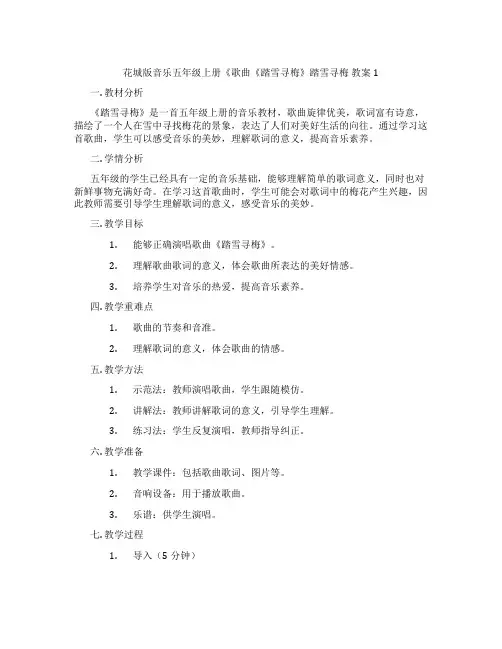 花城版音乐五年级上册《歌曲《踏雪寻梅》踏雪寻梅 教案 1

一. 教材分析

《踏雪寻梅》是一首五年级上册的音乐教材，歌曲旋律优美，歌词富有诗意，描绘了一个人在雪中寻找梅花的景象，表达了人们对美好生活的向往。通过学习这首歌曲，学生可以感受音乐的美妙，理解歌词的意义，提高音乐素养。

二. 学情分析

五年级的学生已经具有一定的音乐基础，能够理解简单的歌词意义，同时也对新鲜事物充满好奇。在学习这首歌曲时，学生可能会对歌词中的梅花产生兴趣，因此教师需要引导学生理解歌词的意义，感受音乐的美妙。

三. 教学目标

1. 能够正确演唱歌曲《踏雪寻梅》。

2. 理解歌曲歌词的意义，体会歌曲所表达的美好情感。

3. 培养学生对音乐的热爱，提高音乐素养。

四. 教学重难点

1. 歌曲的节奏和音准。

2. 理解歌词的意义，体会歌曲的情感。

五. 教学方法

1. 示范法：教师演唱歌曲，学生跟随模仿。

2. 讲解法：教师讲解歌词的意义，引导学生理解。

3. 练习法：学生反复演唱，教师指导纠正。

六. 教学准备

1. 教学课件：包括歌曲歌词、图片等。

2. 音响设备：用于播放歌曲。

3. 乐谱：供学生演唱。

七. 教学过程

1. 导入（5 分钟）